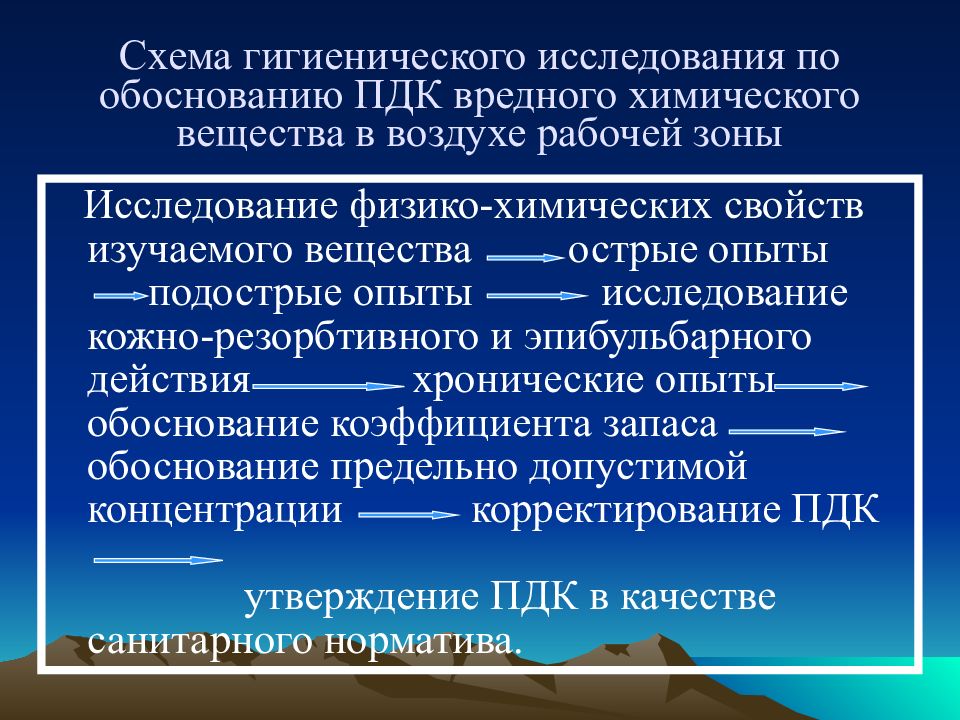 Схема гигиенического исследования по обоснованию ПДК вредного химического вещества в воздухе рабочей зоны

Исследование физико-химических свойств изучаемого вещества → острые опыты → подострые опыты → исследование кожно-резорбтивного и эпибульбарного действия → хронические опыты → обоснование коэффициента запаса → обоснование предельно допустимой концентрации → корректирование ПДК →

утверждение ПДК в качестве санитарного норматива.